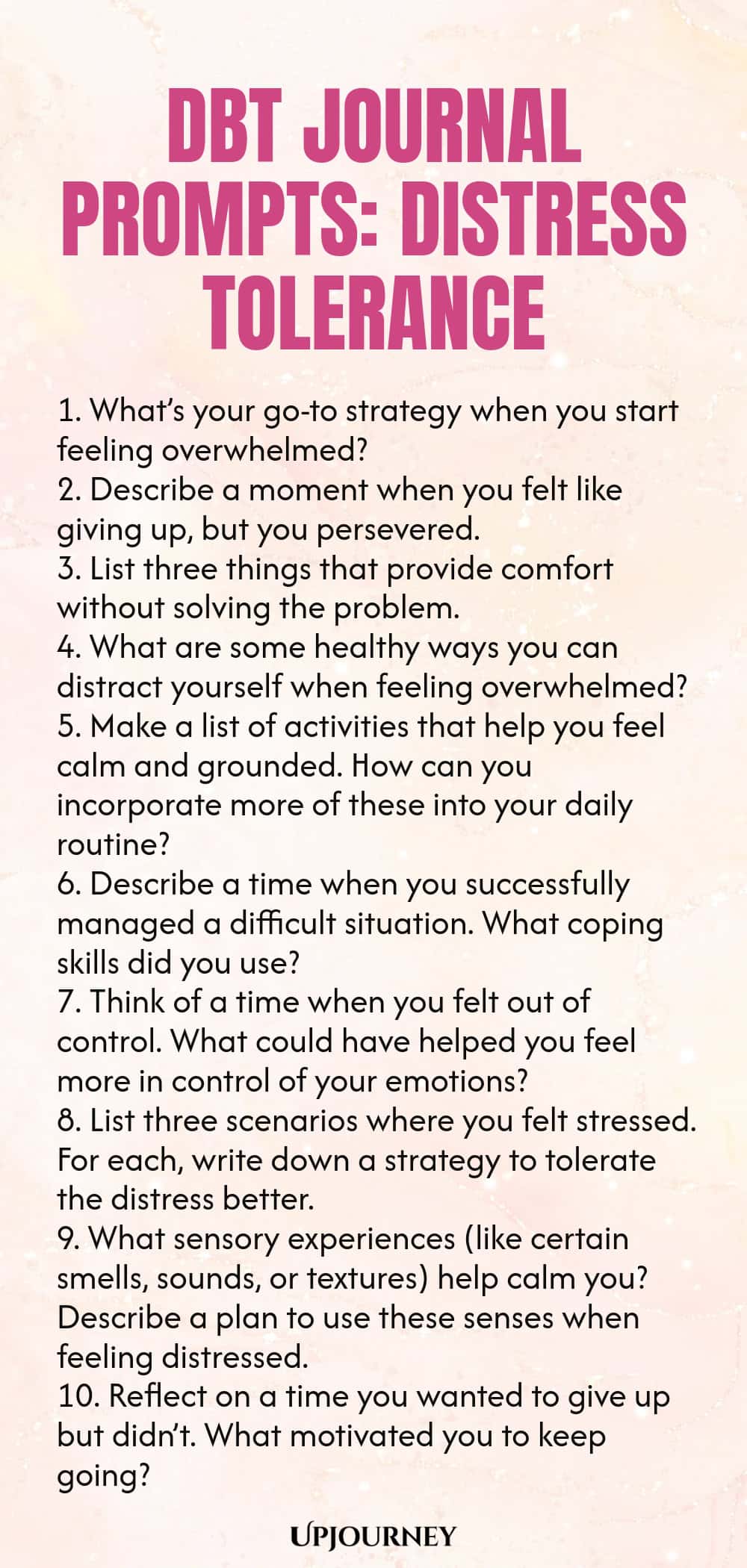 DBT JOURNAL PROMPTS: DISTRESS TOLERANCE

1. What's your go-to strategy when you start feeling overwhelmed?
2. Describe a moment when you felt like giving up, but you persevered.
3. List three things that provide comfort without solving the problem.
4. What are some healthy ways you can distract yourself when feeling overwhelmed?
5. Make a list of activities that help you feel calm and grounded. How can you incorporate more of these into your daily routine?
6. Describe a time when you successfully managed a difficult situation. What coping skills did you use?
7. Think of a time when you felt out of control. What could have helped you feel more in control of your emotions?
8. List three scenarios where you felt stressed. For each, write down a strategy to tolerate the distress better.
9. What sensory experiences (like certain smells, sounds, or textures) help calm you? Describe a plan to use these senses when feeling distressed.
10. Reflect on a time you wanted to give up but didn't. What motivated you to keep going?

UPJOURNEY